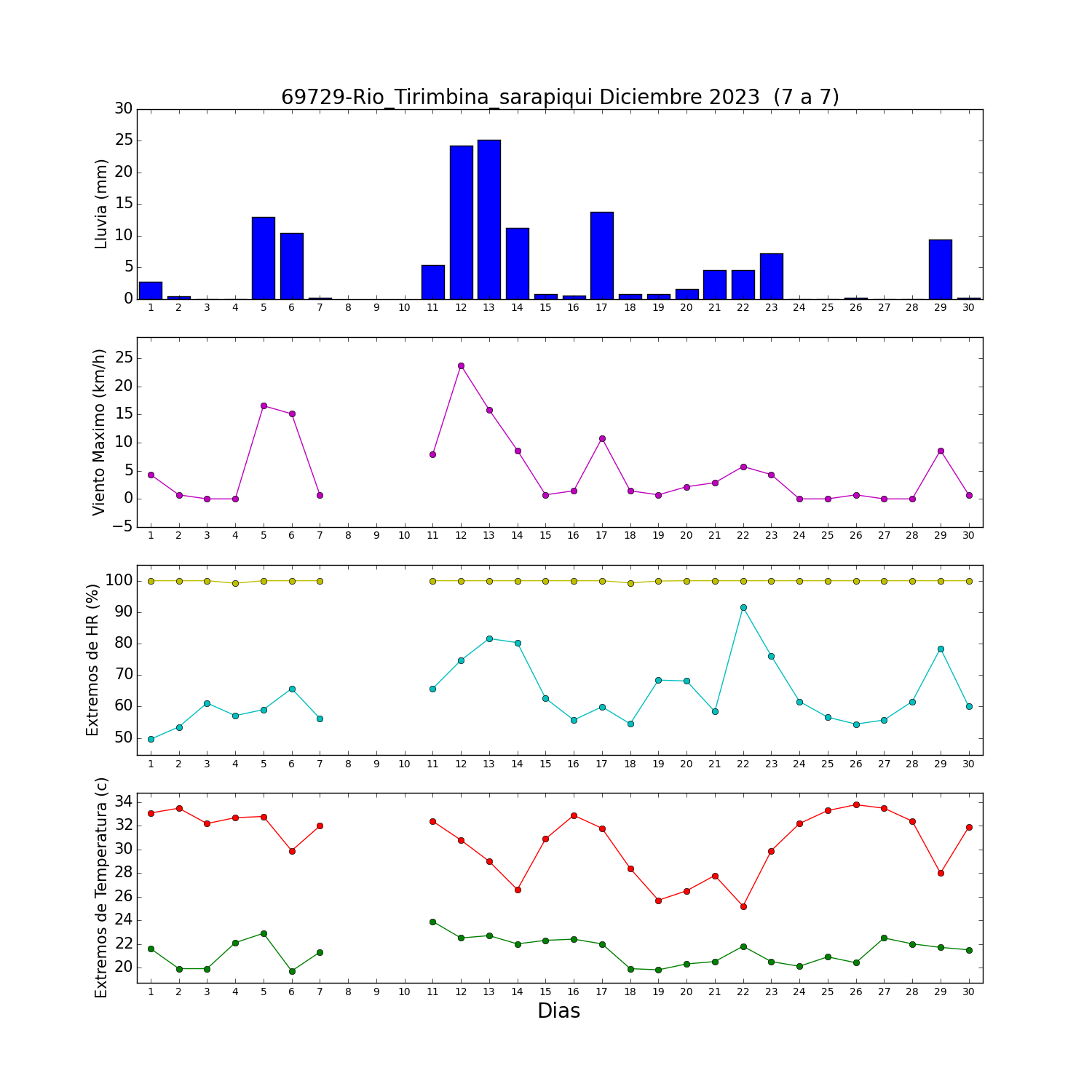 69729-Rio_Tirimbina_sarapiqui Diciembre 2023 (7 a 7)

Lluvia (mm)

30
25
20
15
10
5
0

1 2 3 4 5 6 7 8 9 10 11 12 13 14 15 16 17 18 19 20 21 22 23 24 25 26 27 28 29 30

Viento Maximo (km/h)

25
20
15
10
5
0
−5

1 2 3 4 5 6 7 8 9 10 11 12 13 14 15 16 17 18 19 20 21 22 23 24 25 26 27 28 29 30

Extremos de HR (%)

100
90
80
70
60
50

1 2 3 4 5 6 7 8 9 10 11 12 13 14 15 16 17 18 19 20 21 22 23 24 25 26 27 28 29 30

Extremos de Temperatura (c)

34
32
30
28
26
24
22
20

1 2 3 4 5 6 7 8 9 10 11 12 13 14 15 16 17 18 19 20 21 22 23 24 25 26 27 28 29 30

Dias